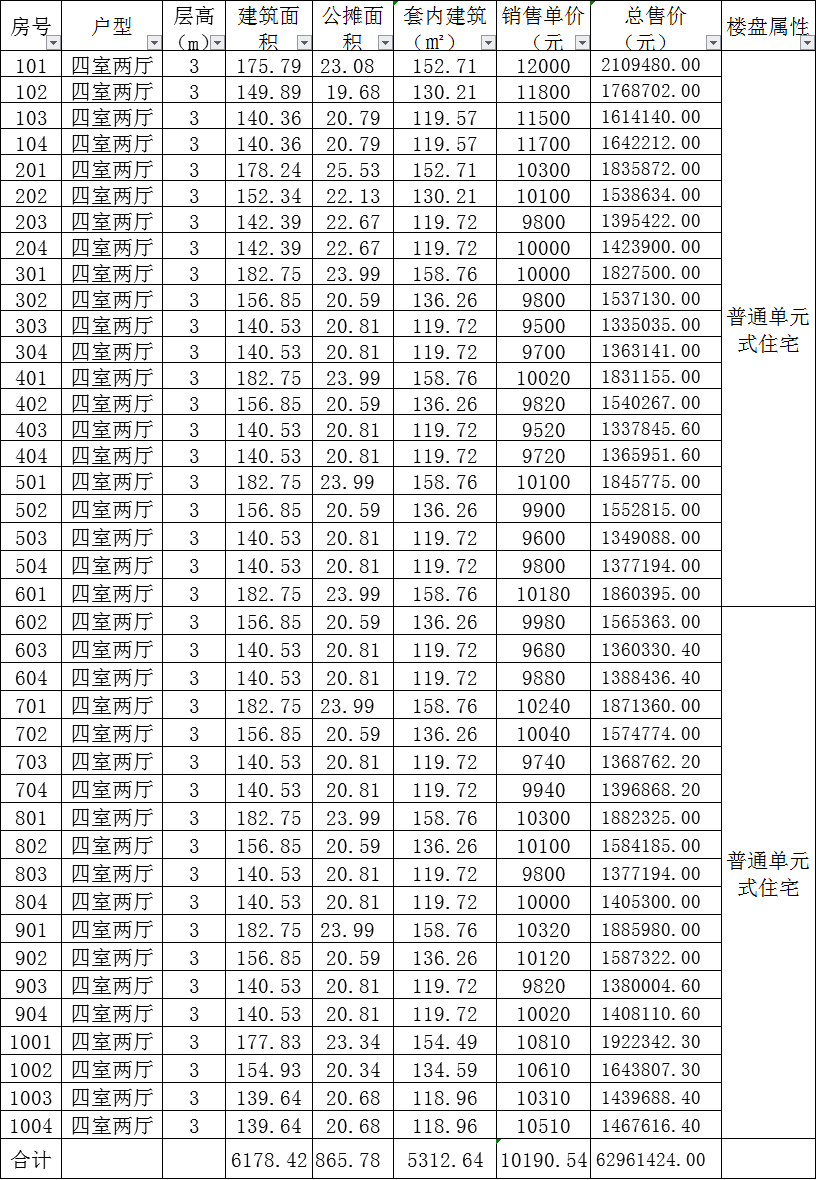 | 房号 | 户型 | 层高（m） | 建筑面积 | 公摊面积 | 套内建筑（㎡） | 销售单价（元 | 总售价（元） | 楼盘属性 |
|---|---|---|---|---|---|---|---|---|
| 101 | 四室两厅 | 3 | 175.79 | 23.08 | 152.71 | 12000 | 2109480.00 | 普通单元式住宅 |
| 102 | 四室两厅 | 3 | 149.89 | 19.68 | 130.21 | 11800 | 1768702.00 | |
| 103 | 四室两厅 | 3 | 140.36 | 20.79 | 119.57 | 11500 | 1614140.00 | |
| 104 | 四室两厅 | 3 | 140.36 | 20.79 | 119.57 | 11700 | 1642212.00 | |
| 201 | 四室两厅 | 3 | 178.24 | 25.53 | 152.71 | 10300 | 1835872.00 | |
| 202 | 四室两厅 | 3 | 152.34 | 22.13 | 130.21 | 10100 | 1538634.00 | |
| 203 | 四室两厅 | 3 | 142.39 | 22.67 | 119.72 | 9800 | 1395422.00 | |
| 204 | 四室两厅 | 3 | 142.39 | 22.67 | 119.72 | 10000 | 1423900.00 | |
| 301 | 四室两厅 | 3 | 182.75 | 23.99 | 158.76 | 10000 | 1827500.00 | |
| 302 | 四室两厅 | 3 | 156.85 | 20.59 | 136.26 | 9800 | 1537130.00 | |
| 303 | 四室两厅 | 3 | 140.53 | 20.81 | 119.72 | 9500 | 1335035.00 | |
| 304 | 四室两厅 | 3 | 140.53 | 20.81 | 119.72 | 9700 | 1363141.00 | |
| 401 | 四室两厅 | 3 | 182.75 | 23.99 | 158.76 | 10020 | 1831155.00 | |
| 402 | 四室两厅 | 3 | 156.85 | 20.59 | 136.26 | 9820 | 1540267.00 | |
| 403 | 四室两厅 | 3 | 140.53 | 20.81 | 119.72 | 9520 | 1337845.60 | |
| 404 | 四室两厅 | 3 | 140.53 | 20.81 | 119.72 | 9720 | 1365951.60 | |
| 501 | 四室两厅 | 3 | 182.75 | 23.99 | 158.76 | 10100 | 1845775.00 | |
| 502 | 四室两厅 | 3 | 156.85 | 20.59 | 136.26 | 9900 | 1552815.00 | |
| 503 | 四室两厅 | 3 | 140.53 | 20.81 | 119.72 | 9600 | 1349088.00 | |
| 504 | 四室两厅 | 3 | 140.53 | 20.81 | 119.72 | 9800 | 1377194.00 | |
| 601 | 四室两厅 | 3 | 182.75 | 23.99 | 158.76 | 10180 | 1860395.00 | |
| 602 | 四室两厅 | 3 | 156.85 | 20.59 | 136.26 | 9980 | 1565363.00 | 普通单元式住宅 |
| 603 | 四室两厅 | 3 | 140.53 | 20.81 | 119.72 | 9680 | 1360330.40 | |
| 604 | 四室两厅 | 3 | 140.53 | 20.81 | 119.72 | 9880 | 1388436.40 | |
| 701 | 四室两厅 | 3 | 182.75 | 23.99 | 158.76 | 10240 | 1871360.00 | |
| 702 | 四室两厅 | 3 | 156.85 | 20.59 | 136.26 | 10040 | 1574774.00 | |
| 703 | 四室两厅 | 3 | 140.53 | 20.81 | 119.72 | 9740 | 1368762.20 | |
| 704 | 四室两厅 | 3 | 140.53 | 20.81 | 119.72 | 9940 | 1396868.20 | |
| 801 | 四室两厅 | 3 | 182.75 | 23.99 | 158.76 | 10300 | 1882325.00 | |
| 802 | 四室两厅 | 3 | 156.85 | 20.59 | 136.26 | 10100 | 1584185.00 | |
| 803 | 四室两厅 | 3 | 140.53 | 20.81 | 119.72 | 9800 | 1377194.00 | |
| 804 | 四室两厅 | 3 | 140.53 | 20.81 | 119.72 | 10000 | 1405300.00 | |
| 901 | 四室两厅 | 3 | 182.75 | 23.99 | 158.76 | 10320 | 1885980.00 | |
| 902 | 四室两厅 | 3 | 156.85 | 20.59 | 136.26 | 10120 | 1587322.00 | |
| 903 | 四室两厅 | 3 | 140.53 | 20.81 | 119.72 | 9820 | 1380004.60 | |
| 904 | 四室两厅 | 3 | 140.53 | 20.81 | 119.72 | 10020 | 1408110.60 | |
| 1001 | 四室两厅 | 3 | 177.83 | 23.34 | 154.49 | 10810 | 1922342.30 | |
| 1002 | 四室两厅 | 3 | 154.93 | 20.34 | 134.59 | 10610 | 1643807.30 | |
| 1003 | 四室两厅 | 3 | 139.64 | 20.68 | 118.96 | 10310 | 1439688.40 | |
| 1004 | 四室两厅 | 3 | 139.64 | 20.68 | 118.96 | 10510 | 1467616.40 | |
| 合计 | | | 6178.42 | 865.78 | 5312.64 | 10190.54 | 62961424.00 | |